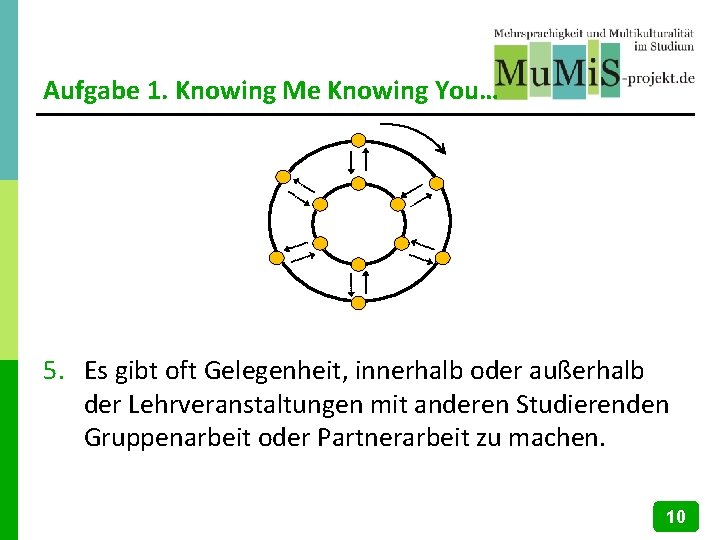 Mehrsprachigkeit und Multikulturalität im Studium

MuMiS-projekt.de

Aufgabe 1. Knowing Me Knowing You…

5. Es gibt oft Gelegenheit, innerhalb oder außerhalb der Lehrveranstaltungen mit anderen Studierenden Gruppenarbeit oder Partnerarbeit zu machen.

10